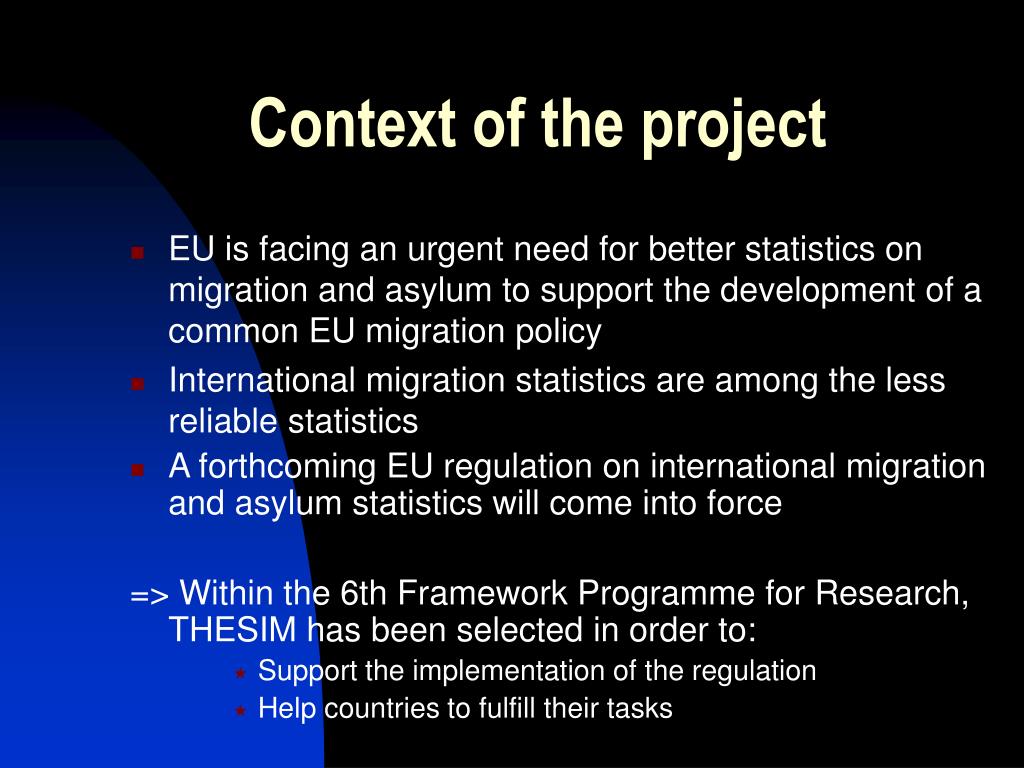 Context of the project

EU is facing an urgent need for better statistics on migration and asylum to support the development of a common EU migration policy

International migration statistics are among the less reliable statistics

A forthcoming EU regulation on international migration and asylum statistics will come into force

=> Within the 6th Framework Programme for Research, THESIM has been selected in order to:

Support the implementation of the regulation

Help countries to fulfill their tasks